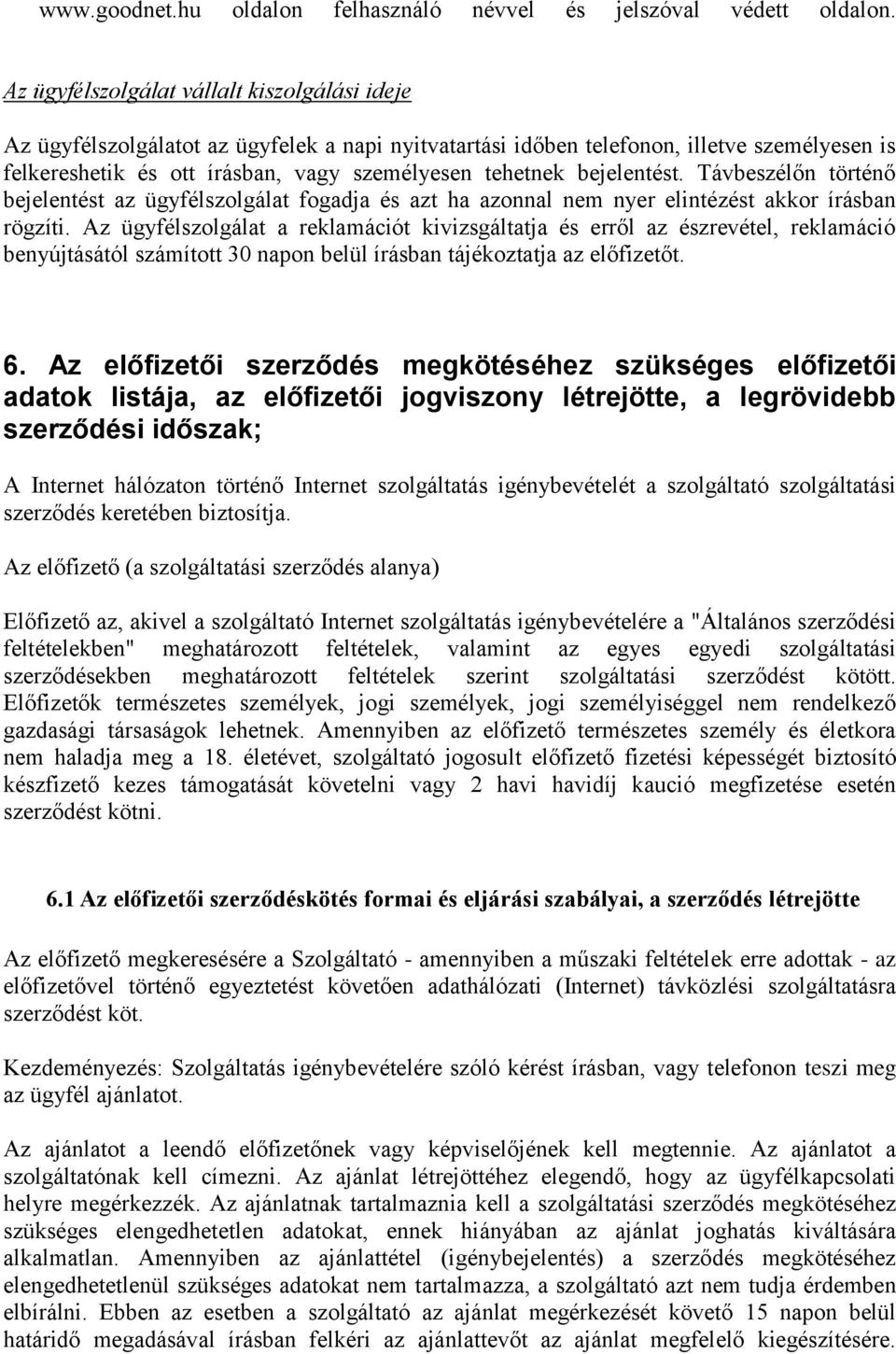 www.goodnet.hu oldalon felhasználó névvel és jelszóval védett oldalon.

Az ügyfélszolgálat vállalt kiszolgálási ideje

Az ügyfélszolgálatot az ügyfelek a napi nyitvatartási időben telefonon, illetve személyesen is felkereshetik és ott írásban, vagy személyesen tehetnek bejelentést. Távbeszélőn történő bejelentést az ügyfélszolgálat fogadja és azt ha azonnal nem nyer elintézést akkor írásban rögzíti. Az ügyfélszolgálat a reklamációt kivizsgáltatja és erről az észrevétel, reklamáció benyújtásától számított 30 napon belül írásban tájékoztatja az előfizetőt.

6. Az előfizetői szerződés megkötéséhez szükséges előfizetői adatok listája, az előfizetői jogviszony létrejötte, a legrövidebb szerződési időszak;

A Internet hálózaton történő Internet szolgáltatás igénybevételét a szolgáltató szolgáltatási szerződés keretében biztosítja.

Az előfizető (a szolgáltatási szerződés alanya)

Előfizető az, akivel a szolgáltató Internet szolgáltatás igénybevételére a "Általános szerződési feltételekben" meghatározott feltételek, valamint az egyes egyedi szolgáltatási szerződésekben meghatározott feltételek szerint szolgáltatási szerződést kötött. Előfizetők természetes személyek, jogi személyek, jogi személyiséggel nem rendelkező gazdasági társaságok lehetnek. Amennyiben az előfizető természetes személy és életkora nem haladja meg a 18. életévet, szolgáltató jogosult előfizető fizetési képességét biztosító készfizető kezes támogatását követelni vagy 2 havi havidíj kaució megfizetése esetén szerződést kötni.

6.1 Az előfizetői szerződéskötés formai és eljárási szabályai, a szerződés létrejötte

Az előfizető megkeresésére a Szolgáltató - amennyiben a műszaki feltételek erre adottak - az előfizetővel történő egyeztetést követően adathálózati (Internet) távközlési szolgáltatásra szerződést köt.

Kezdeményezés: Szolgáltatás igénybevételére szóló kérést írásban, vagy telefonon teszi meg az ügyfél ajánlatot.

Az ajánlatot a leendő előfizetőnek vagy képviselőjének kell megtennie. Az ajánlatot a szolgáltatónak kell címezni. Az ajánlat létrejöttéhez elegendő, hogy az ügyfélkapcsolati helyre megérkezzék. Az ajánlatnak tartalmaznia kell a szolgáltatási szerződés megkötéséhez szükséges elengedhetetlen adatokat, ennek hiányában az ajánlat joghatás kiváltására alkalmatlan. Amennyiben az ajánlattétel (igénybejelentés) a szerződés megkötéséhez elengedhetetlenül szükséges adatokat nem tartalmazza, a szolgáltató azt nem tudja érdemben elbírálni. Ebben az esetben a szolgáltató az ajánlat megérkezését követő 15 napon belül határidő megadásával írásban felkéri az ajánlattevőt az ajánlat megfelelő kiegészítésére.